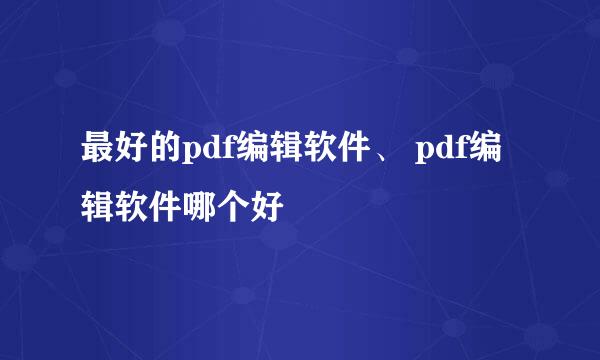 最好的pdf编辑软件、 pdf编辑软件哪个好